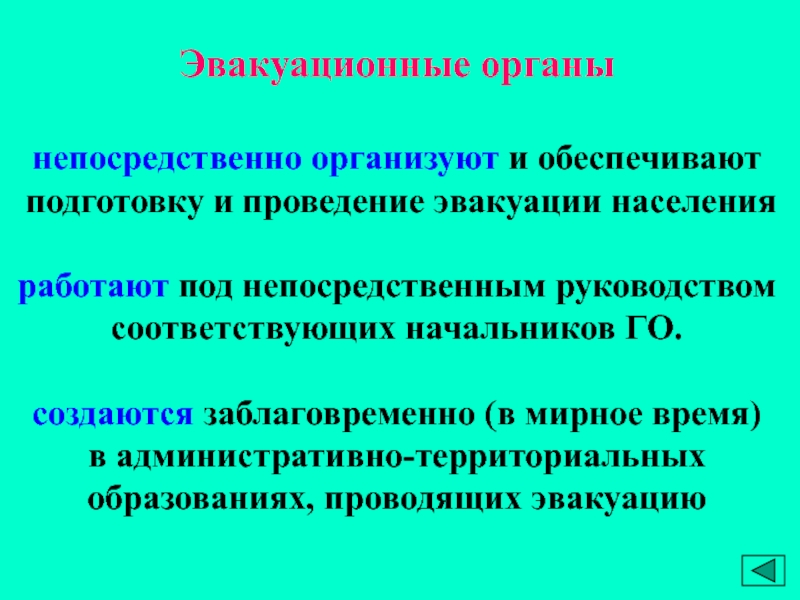 Эвакуационные органы

непосредственно организуют и обеспечивают подготовку и проведение эвакуации населения

работают под непосредственным руководством соответствующих начальников ГО.

создаются заблаговременно (в мирное время) в административно-территориальных образованиях, проводящих эвакуацию